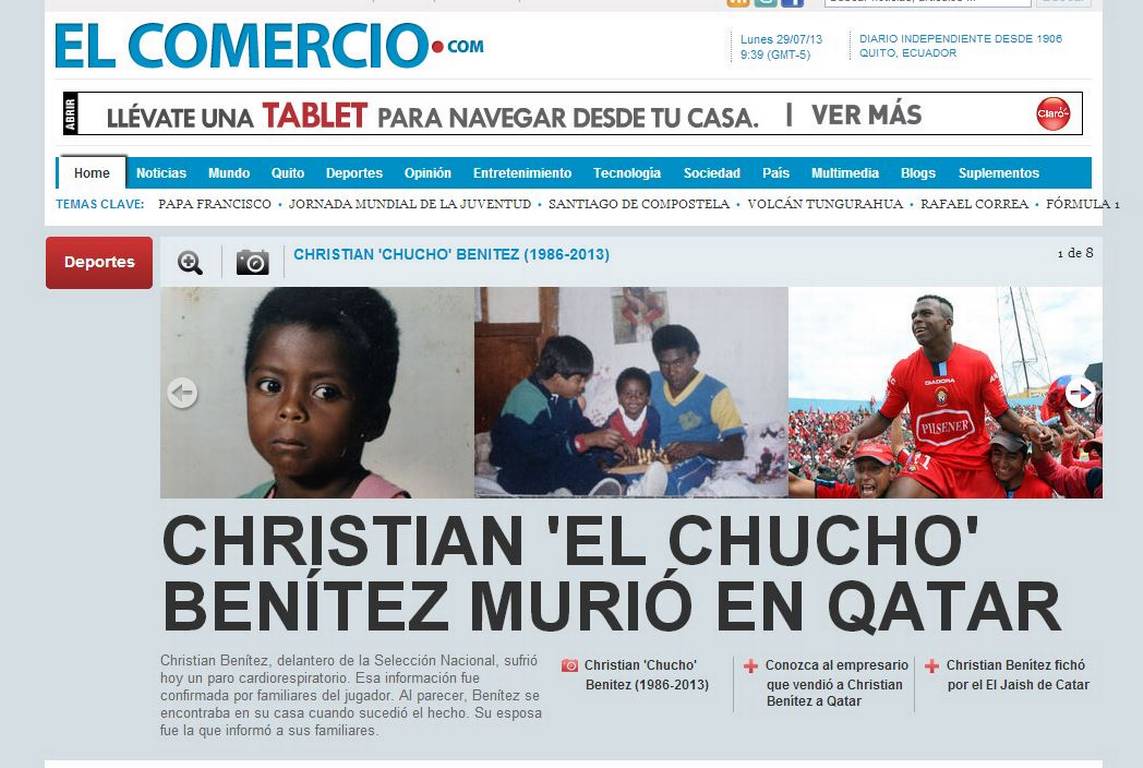 EL COMERCIO.COM

Lunes 29/07/13
9:39 (GMT-5)

DIARIO INDEPENDIENTE DESDE 1906
QUITO, ECUADOR

ABRIR LLÉVATE UNA TABLET PARA NAVEGAR DESDE TU CASA. | VER MÁS Claro

Home Noticias Mundo Quito Deportes Opinión Entretenimiento Tecnología Sociedad País Multimedia Blogs Suplementos

TEMAS CLAVE: PAPA FRANCISCO • JORNADA MUNDIAL DE LA JUVENTUD • SANTIAGO DE COMPOSTELA • VOLCÁN TUNGURAHUA • RAFAEL CORREA • FÓRMULA 1

Deportes

CHRISTIAN 'CHUCHO' BENITEZ (1986-2013)

1 de 8

DIADORA
PILSENER

CHRISTIAN 'EL CHUCHO' BENÍTEZ MURIÓ EN QATAR

Christian Benítez, delantero de la Selección Nacional, sufrió hoy un paro cardiorespiratorio. Esa información fue confirmada por familiares del jugador. Al parecer, Benítez se encontraba en su casa cuando sucedió el hecho. Su esposa fue la que informó a sus familiares.

Christian 'Chucho' Benitez (1986-2013)

Conozca al empresario que vendió a Christian Benítez a Qatar

Christian Benítez fichó por el El Jaish de Catar